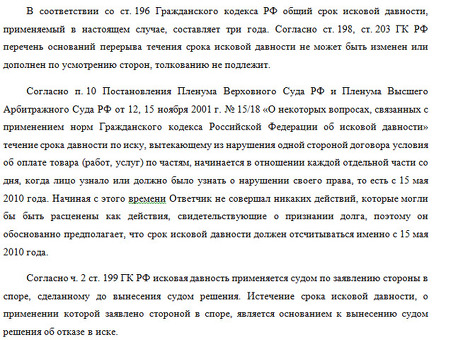 В соответствии со ст. 196 Гражданского кодекса РФ общий срок исковой давности, применяемый в настоящем случае, составляет три года. Согласно ст. 198, ст. 203 ГК РФ перечень оснований перерыва течения срока исковой давности не может быть изменен или дополнен по усмотрению сторон, толкованию не подлежит.

Согласно п. 10 Постановления Пленума Верховного Суда РФ и Пленума Высшего Арбитражного Суда РФ от 12, 15 ноября 2001 г. № 15/18 «О некоторых вопросах, связанных с применением норм Гражданского кодекса Российской Федерации об исковой давности» течение срока давности по иску, вытекающему из нарушения одной стороной договора условия об оплате товара (работ, услуг) по частям, начинается в отношении каждой отдельной части со дня, когда лицо узнало или должно было узнать о нарушении своего права, то есть с 15 мая 2010 года. Начиная с этого времени Ответчик не совершал никаких действий, которые могли бы быть расценены как действия, свидетельствующие о признании долга, поэтому он обоснованно предполагает, что срок исковой давности должен отсчитываться именно с 15 мая 2010 года.

Согласно ч. 2 ст. 199 ГК РФ исковая давность применяется судом по заявлению стороны в споре, сделанному до вынесения судом решения. Истечение срока исковой давности, о применении которой заявлено стороной в споре, является основанием к вынесению судом решения об отказе в иске.